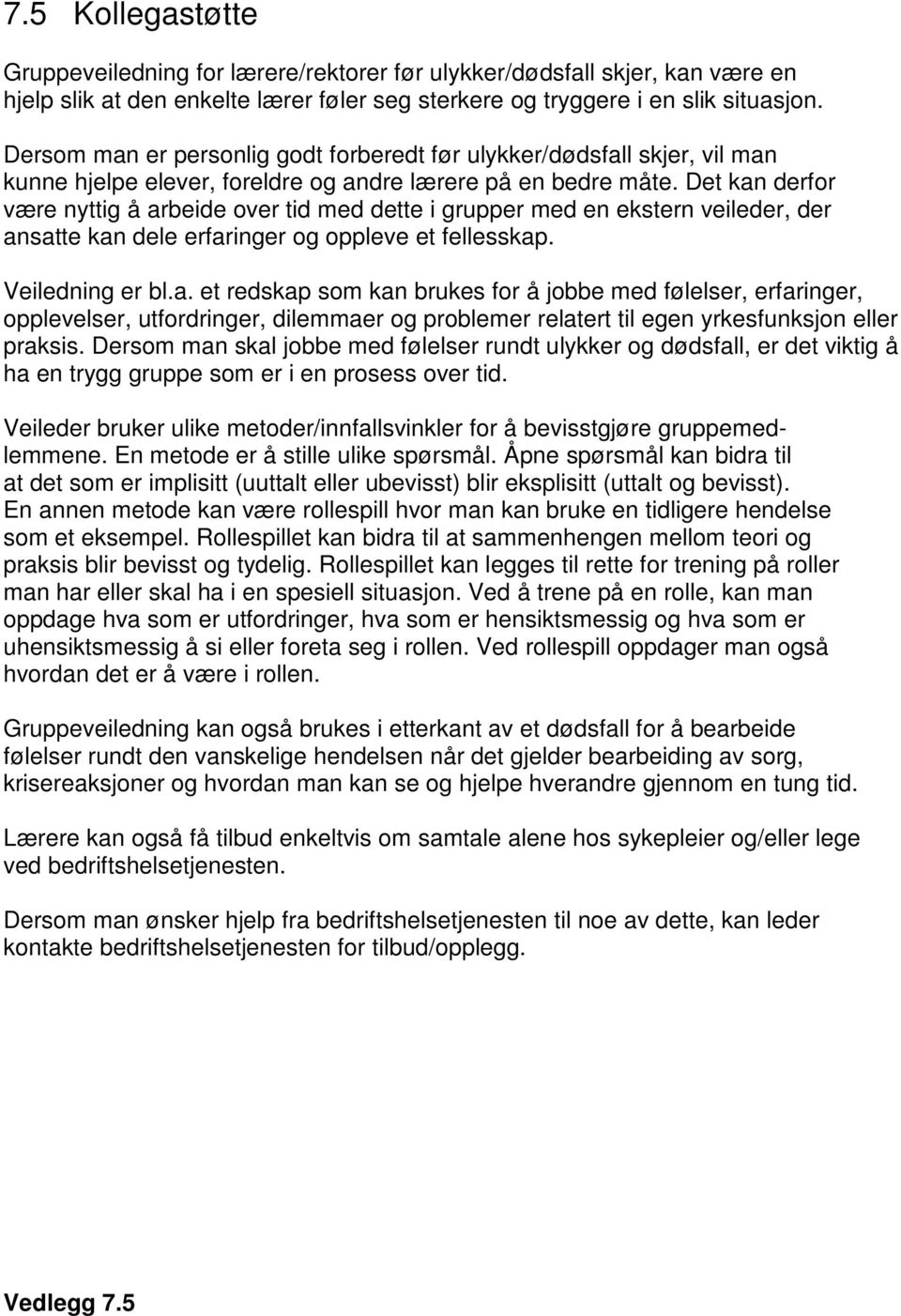 7.5 Kollegastøtte

Gruppeveiledning for lærere/rektorer før ulykker/dødsfall skjer, kan være en hjelp slik at den enkelte lærer føler seg sterkere og tryggere i en slik situasjon.

Dersom man er personlig godt forberedt før ulykker/dødsfall skjer, vil man kunne hjelpe elever, foreldre og andre lærere på en bedre måte. Det kan derfor være nyttig å arbeide over tid med dette i grupper med en ekstern veileder, der ansatte kan dele erfaringer og oppleve et fellesskap.

Veiledning er bl.a. et redskap som kan brukes for å jobbe med følelser, erfaringer, opplevelser, utfordringer, dilemmaer og problemer relatert til egen yrkesfunksjon eller praksis. Dersom man skal jobbe med følelser rundt ulykker og dødsfall, er det viktig å ha en trygg gruppe som er i en prosess over tid.

Veileder bruker ulike metoder/innfallsvinkler for å bevisstgjøre gruppemedlemmene. En metode er å stille ulike spørsmål. Åpne spørsmål kan bidra til at det som er implisitt (uuttalt eller ubevisst) blir eksplisitt (uttalt og bevisst). En annen metode kan være rollespill hvor man kan bruke en tidligere hendelse som et eksempel. Rollespillet kan bidra til at sammenhengen mellom teori og praksis blir bevisst og tydelig. Rollespillet kan legges til rette for trening på roller man har eller skal ha i en spesiell situasjon. Ved å trene på en rolle, kan man oppdage hva som er utfordringer, hva som er hensiktsmessig og hva som er uhensiktsmessig å si eller foreta seg i rollen. Ved rollespill oppdager man også hvordan det er å være i rollen.

Gruppeveiledning kan også brukes i etterkant av et dødsfall for å bearbeide følelser rundt den vanskelige hendelsen når det gjelder bearbeiding av sorg, krisereaksjoner og hvordan man kan se og hjelpe hverandre gjennom en tung tid.

Lærere kan også få tilbud enkeltvis om samtale alene hos sykepleier og/eller lege ved bedriftshelsetjenesten.

Dersom man ønsker hjelp fra bedriftshelsetjenesten til noe av dette, kan leder kontakte bedriftshelsetjenesten for tilbud/opplegg.

Vedlegg 7.5